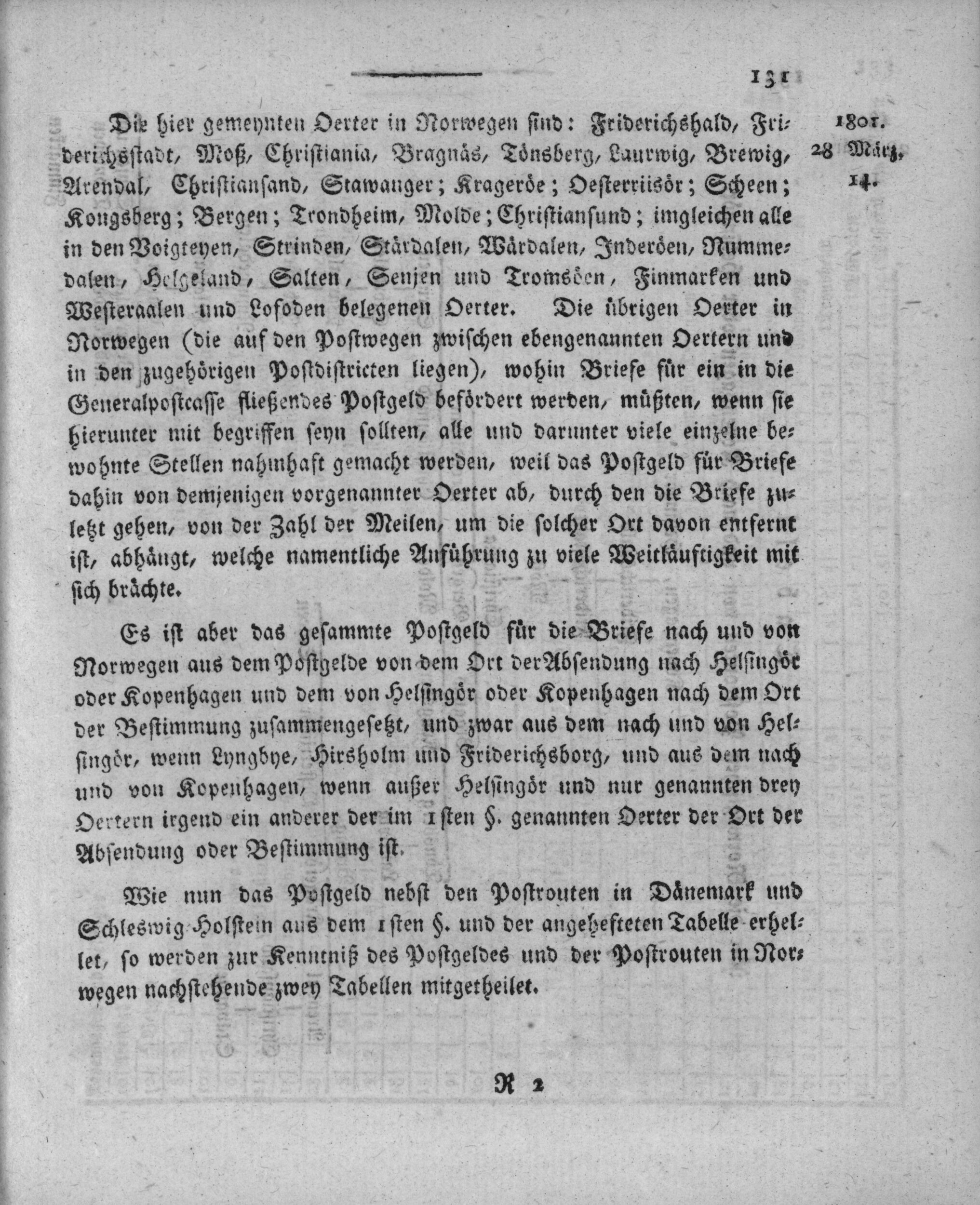 131

1801. 28 März. 14.

Die hier gemeynten Oerter in Norwegen sind: Friderichshald, Friderichsstadt, Moß, Christiania, Bragnäs, Tönsberg, Laurwig, Brewig, Arendal, Christiansand, Stawanger; Krageröe; Oesterriisör; Scheen; Kongsberg; Bergen; Trondheim, Molde; Christiansund; imgleichen alle in den Voigteyen, Strinden, Stärdalen, Wärdalen, Inderöen, Nummedalen, Helgeland, Salten, Senjen und Tromsöen, Finmarken und Westeraalen und Lofoden belegenen Oerter. Die übrigen Oerter in Norwegen (die auf den Postwegen zwischen ebengenannten Oertern und in den zugehörigen Postdistricten liegen), wohin Briefe für ein in die Generalpostcasse fließendes Postgeld befördert werden, müßten, wenn sie hierunter mit begriffen seyn sollten, alle und darunter viele einzelne bewohnte Stellen nahmhaft gemacht werden, weil das Postgeld für Briefe dahin von demjenigen vorgenannter Oerter ab, durch den die Briefe zuletzt gehen, von der Zahl der Meilen, um die solcher Ort davon entfernt ist, abhängt, welche namentliche Anführung zu viele Weitläuftigkeit mit sich brächte.

Es ist aber das gesammte Postgeld für die Briefe nach und von Norwegen aus dem Postgelde von dem Ort der Absendung nach Helsingör oder Kopenhagen und dem von Helsingör oder Kopenhagen nach dem Ort der Bestimmung zusammengesetzt, und zwar aus dem nach und von Helsingör, wenn Lyngbye, Hirsholm und Friderichsborg, und aus dem nach und von Kopenhagen, wenn außer Helsingör und nur genannten drey Oertern irgend ein anderer der im 1sten §. genannten Oerter der Ort der Absendung oder Bestimmung ist.

Wie nun das Postgeld nebst den Postrouten in Dänemark und Schleswig-Holstein aus dem 1sten §. und der angehefteten Tabelle erhellet, so werden zur Kenntniß des Postgeldes und der Postrouten in Norwegen nachstehende zwey Tabellen mitgetheilet.

R 2